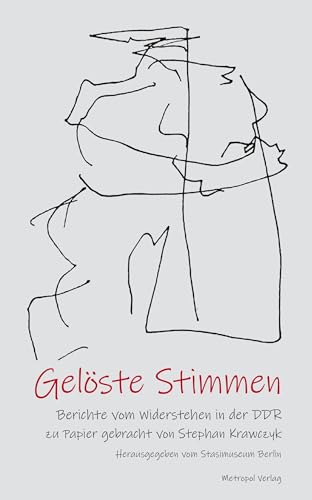 Gelöste Stimmen

Berichte vom Widerstehen in der DDR
zu Papier gebracht von Stephan Krawczyk

Herausgegeben vom Stasimuseum Berlin

Metropol Verlag